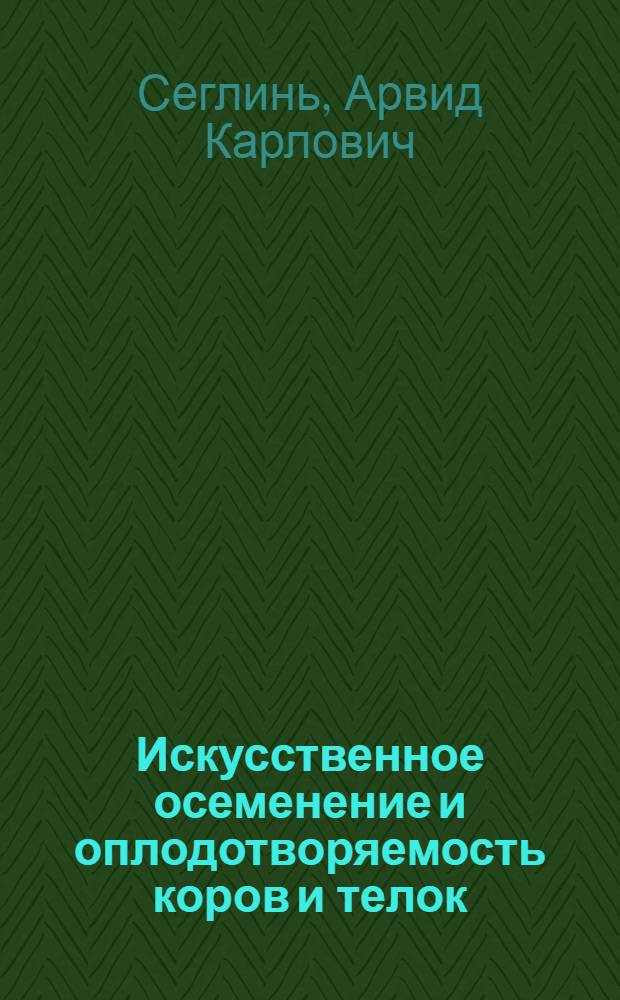 Сеглинь, Арвид Карлович

Искусственное осеменение и оплодотворяемость коров и телок